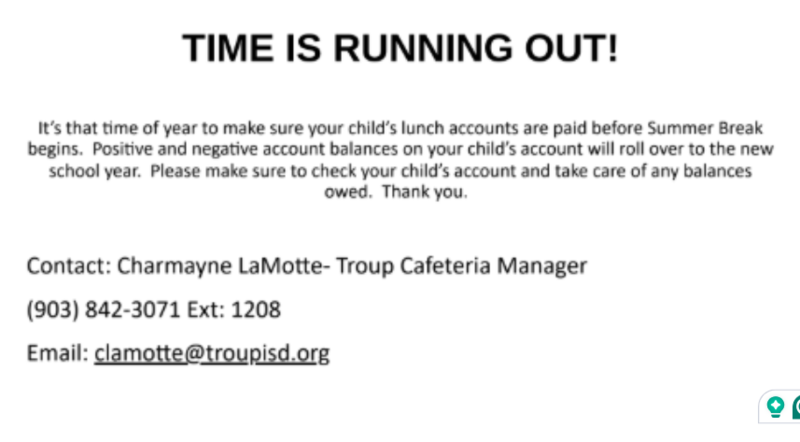 TIME IS RUNNING OUT!

It's that time of year to make sure your child's lunch accounts are paid before Summer Break begins. Positive and negative account balances on your child's account will roll over to the new school year. Please make sure to check your child's account and take care of any balances owed. Thank you.

Contact: Charmayne LaMotte- Troup Cafeteria Manager

(903) 842-3071 Ext: 1208

Email: clamotte@troupisd.org